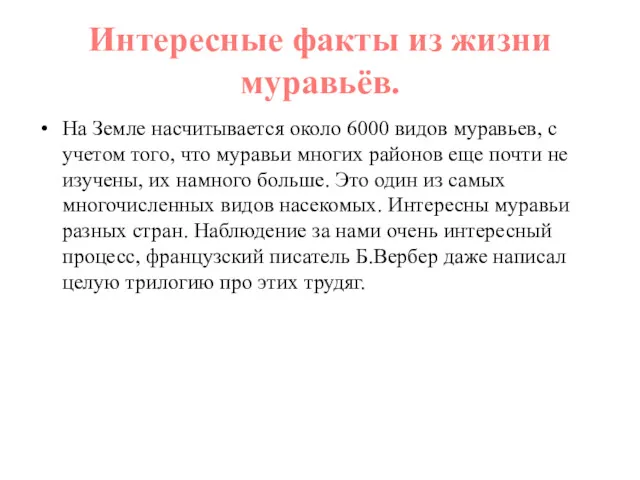 Интересные факты из жизни муравьёв.

• На Земле насчитывается около 6000 видов муравьев, с учетом того, что муравьи многих районов еще почти не изучены, их намного больше. Это один из самых многочисленных видов насекомых. Интересны муравьи разных стран. Наблюдение за нами очень интересный процесс, французский писатель Б.Вербер даже написал целую трилогию про этих трудяг.